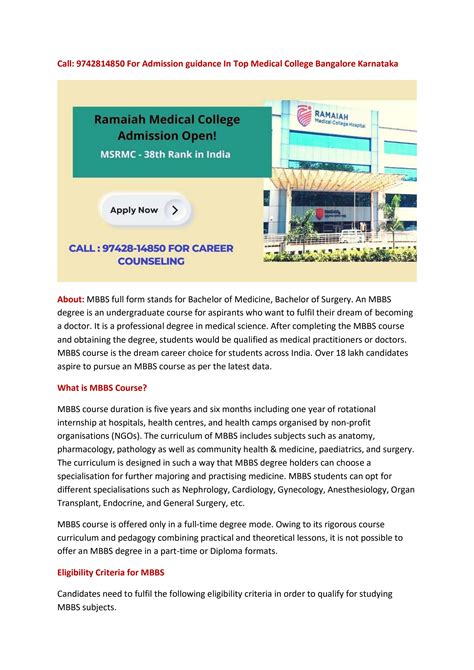 Call: 9742814850 For Admission guidance In Top Medical College Bangalore Karnataka

Ramaiah Medical College Admission Open!

MSRMC - 38th Rank in India

RAMAIAH Medical College Hospital

Apply Now

CALL : 97428-14850 FOR CAREER COUNSELING

About: MBBS full form stands for Bachelor of Medicine, Bachelor of Surgery. An MBBS degree is an undergraduate course for aspirants who want to fulfil their dream of becoming a doctor. It is a professional degree in medical science. After completing the MBBS course and obtaining the degree, students would be qualified as medical practitioners or doctors. MBBS course is the dream career choice for students across India. Over 18 lakh candidates aspire to pursue an MBBS course as per the latest data.

What is MBBS Course?

MBBS course duration is five years and six months including one year of rotational internship at hospitals, health centres, and health camps organised by non-profit organisations (NGOs). The curriculum of MBBS includes subjects such as anatomy, pharmacology, pathology as well as community health & medicine, paediatrics, and surgery. The curriculum is designed in such a way that MBBS degree holders can choose a specialisation for further majoring and practising medicine. MBBS students can opt for different specialisations such as Nephrology, Cardiology, Gynecology, Anesthesiology, Organ Transplant, Endocrine, and General Surgery, etc.

MBBS course is offered only in a full-time degree mode. Owing to its rigorous course curriculum and pedagogy combining practical and theoretical lessons, it is not possible to offer an MBBS degree in a part-time or Diploma formats.

Eligibility Criteria for MBBS

Candidates need to fulfil the following eligibility criteria in order to qualify for studying MBBS subjects.